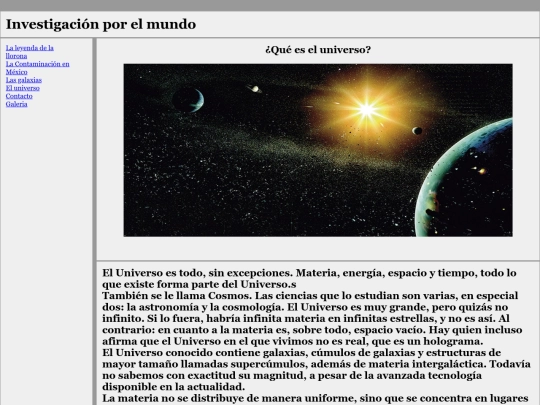 Investigación por el mundo

La leyenda de la llorona
La Contaminación en México
Las galaxias
El universo
Contacto
Galeria

¿Qué es el universo?

El Universo es todo, sin excepciones. Materia, energía, espacio y tiempo, todo lo que existe forma parte del Universo.s
También se le llama Cosmos. Las ciencias que lo estudian son varias, en especial dos: la astronomía y la cosmología. El Universo es muy grande, pero quizás no infinito. Si lo fuera, habría infinita materia en infinitas estrellas, y no es así. Al contrario: en cuanto a la materia es, sobre todo, espacio vacío. Hay quien incluso afirma que el Universo en el que vivimos no es real, que es un holograma.
El Universo conocido contiene galaxias, cúmulos de galaxias y estructuras de mayor tamaño llamadas supercúmulos, además de materia intergaláctica. Todavía no sabemos con exactitud su magnitud, a pesar de la avanzada tecnología disponible en la actualidad.
La materia no se distribuye de manera uniforme, sino que se concentra en lugares